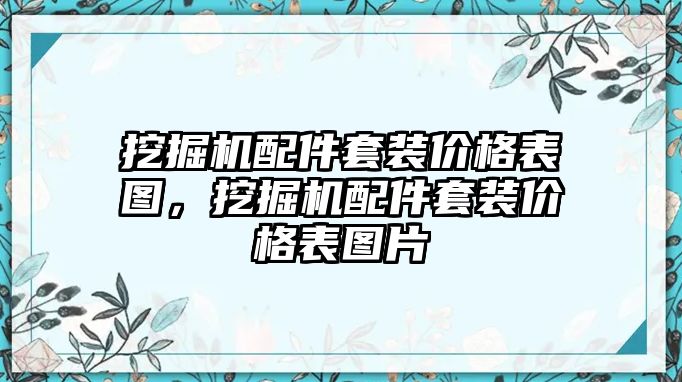 挖掘机配件套装价格表图，挖掘机配件套装价格表图片